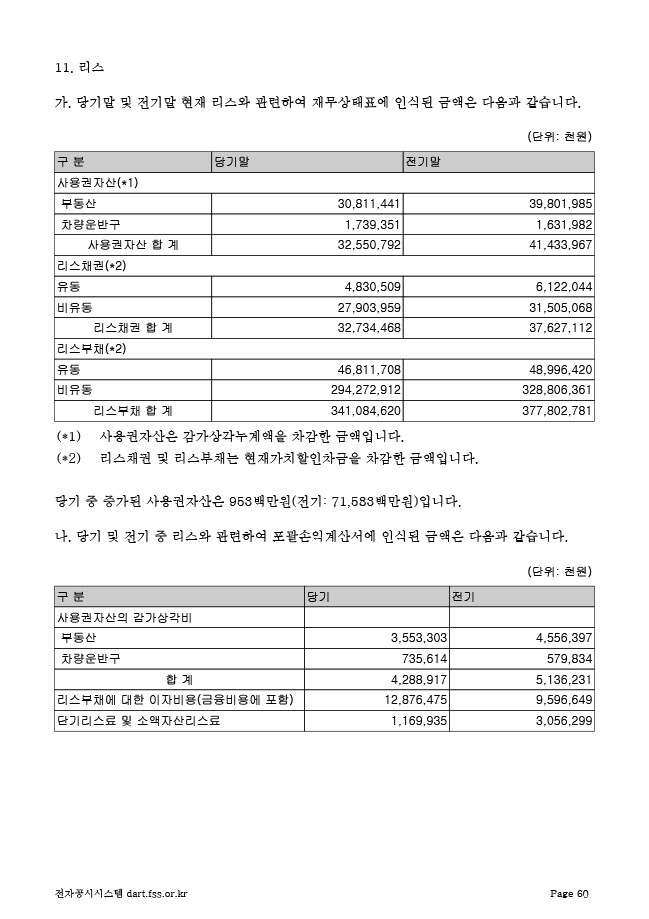 11. 리스

가. 당기말 및 전기말 현재 리스와 관련하여 재무상태표에 인식된 금액은 다음과 같습니다.

(단위: 천원)

| 구 분 | 당기말 | 전기말 |
|---|---|---|
| 사용권자산(*1) | | |
| 부동산 | 30,811,441 | 39,801,985 |
| 차량운반구 | 1,739,351 | 1,631,982 |
| 사용권자산 합 계 | 32,550,792 | 41,433,967 |
| 리스채권(*2) | | |
| 유동 | 4,830,509 | 6,122,044 |
| 비유동 | 27,903,959 | 31,505,068 |
| 리스채권 합 계 | 32,734,468 | 37,627,112 |
| 리스부채(*2) | | |
| 유동 | 46,811,708 | 48,996,420 |
| 비유동 | 294,272,912 | 328,806,361 |
| 리스부채 합 계 | 341,084,620 | 377,802,781 |

(*1) 사용권자산은 감가상각누계액을 차감한 금액입니다.
(*2) 리스채권 및 리스부채는 현재가치할인차금을 차감한 금액입니다.

당기 중 증가된 사용권자산은 953백만원(전기: 71,583백만원)입니다.

나. 당기 및 전기 중 리스와 관련하여 포괄손익계산서에 인식된 금액은 다음과 같습니다.

(단위: 천원)

| 구 분 | 당기 | 전기 |
|---|---|---|
| 사용권자산의 감가상각비 | | |
| 부동산 | 3,553,303 | 4,556,397 |
| 차량운반구 | 735,614 | 579,834 |
| 합 계 | 4,288,917 | 5,136,231 |
| 리스부채에 대한 이자비용(금융비용에 포함) | 12,876,475 | 9,596,649 |
| 단기리스료 및 소액자산리스료 | 1,169,935 | 3,056,299 |

전자공시시스템 dart.fss.or.kr Page 60